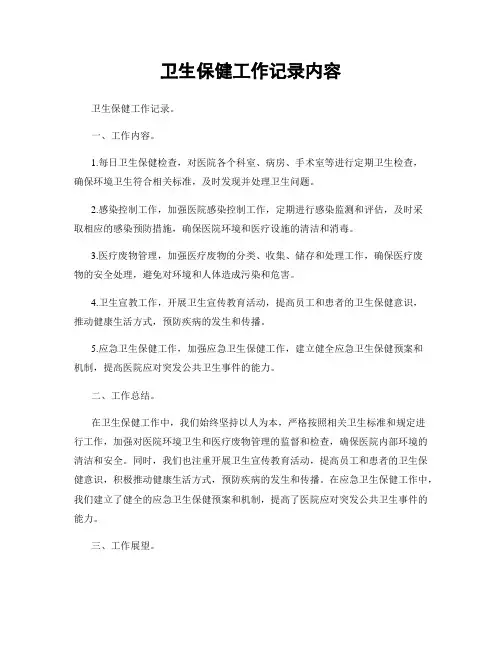 卫生保健工作记录内容

卫生保健工作记录。

一、工作内容。

1.每日卫生保健检查，对医院各个科室、病房、手术室等进行定期卫生检查，确保环境卫生符合相关标准，及时发现并处理卫生问题。

2.感染控制工作，加强医院感染控制工作，定期进行感染监测和评估，及时采取相应的感染预防措施，确保医院环境和医疗设施的清洁和消毒。

3.医疗废物管理，加强医疗废物的分类、收集、储存和处理工作，确保医疗废物的安全处理，避免对环境和人体造成污染和危害。

4.卫生宣教工作，开展卫生宣传教育活动，提高员工和患者的卫生保健意识，推动健康生活方式，预防疾病的发生和传播。

5.应急卫生保健工作，加强应急卫生保健工作，建立健全应急卫生保健预案和机制，提高医院应对突发公共卫生事件的能力。

二、工作总结。

在卫生保健工作中，我们始终坚持以人为本，严格按照相关卫生标准和规定进行工作，加强对医院环境卫生和医疗废物管理的监督和检查，确保医院内部环境的清洁和安全。同时，我们也注重开展卫生宣传教育活动，提高员工和患者的卫生保健意识，积极推动健康生活方式，预防疾病的发生和传播。在应急卫生保健工作中，我们建立了健全的应急卫生保健预案和机制，提高了医院应对突发公共卫生事件的能力。

三、工作展望。